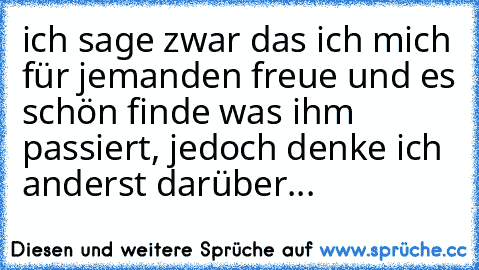 ich sage zwar das ich mich für jemanden freue und es schön finde was ihm passiert, jedoch denke ich anderst darüber...

Diesen und weitere Sprüche auf www.sprüche.cc